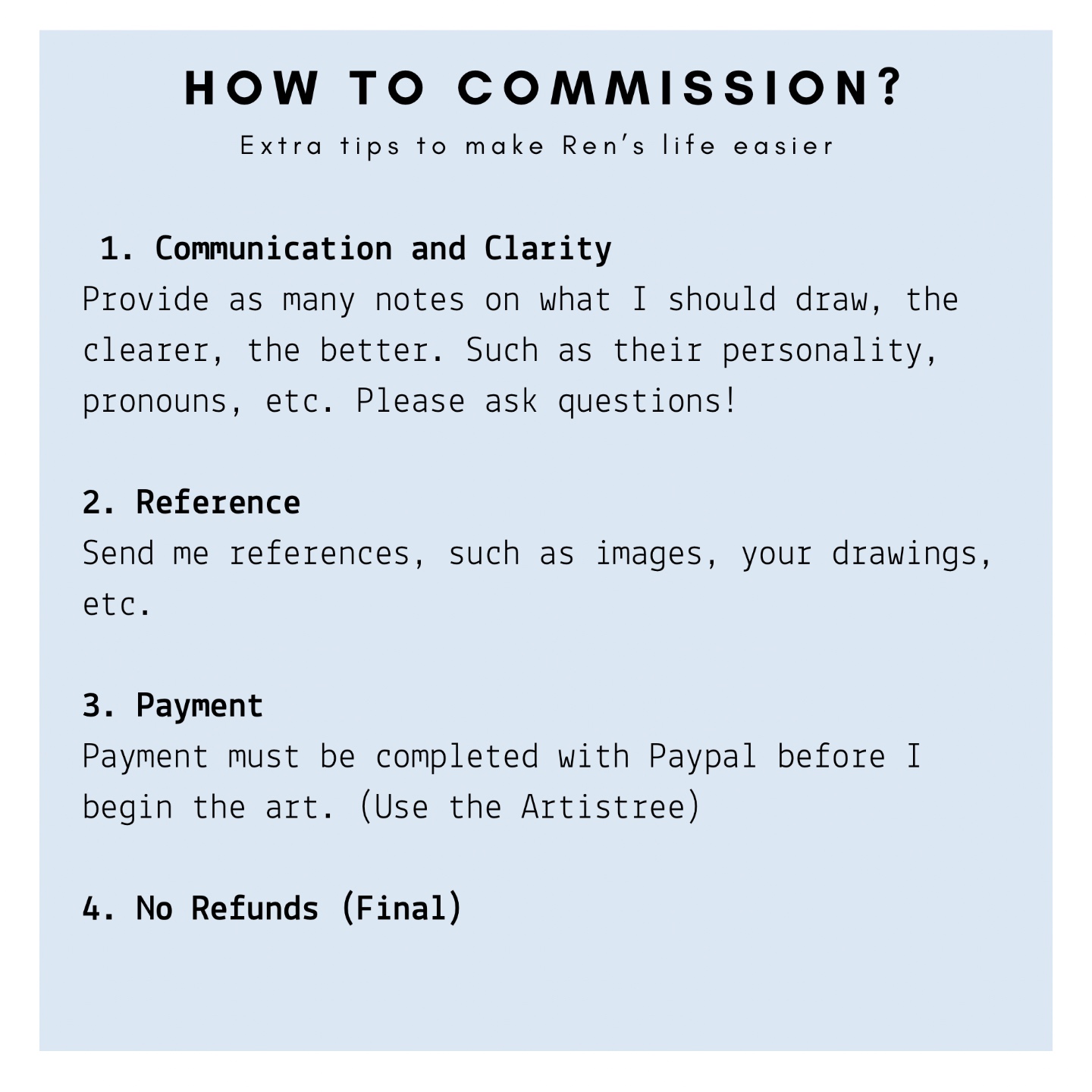 HOW TO COMMISSION?

Extra tips to make Ren's life easier

1. Communication and Clarity
Provide as many notes on what I should draw, the clearer, the better. Such as their personality, pronouns, etc. Please ask questions!

2. Reference
Send me references, such as images, your drawings, etc.

3. Payment
Payment must be completed with Paypal before I begin the art. (Use the Artistree)

4. No Refunds (Final)